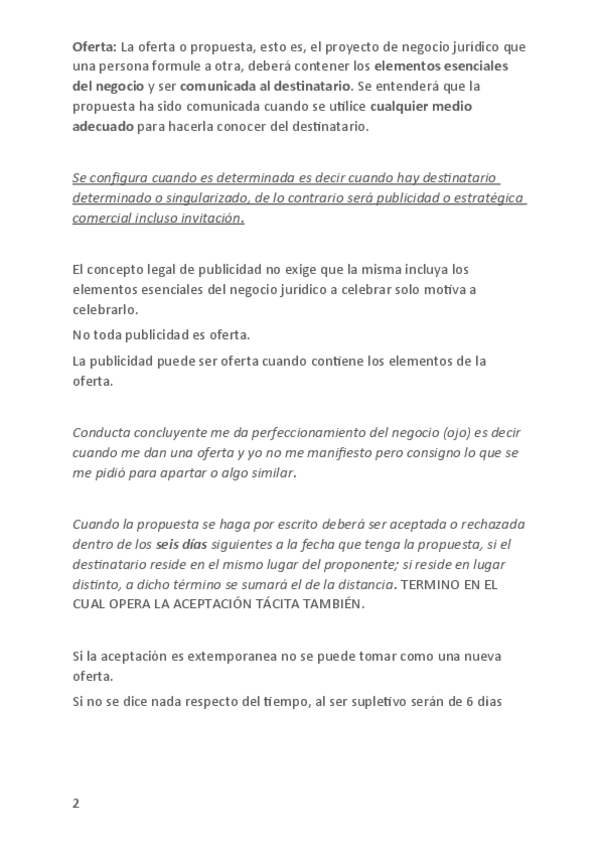 Oferta: La oferta o propuesta, esto es, el proyecto de negocio jurídico que una persona formule a otra, deberá contener los elementos esenciales del negocio y ser comunicada al destinatario. Se entenderá que la propuesta ha sido comunicada cuando se utilice cualquier medio adecuado para hacerla conocer del destinatario.

Se configura cuando es determinada es decir cuando hay destinatario determinado o singularizado, de lo contrario será publicidad o estratégica comercial incluso invitación.

El concepto legal de publicidad no exige que la misma incluya los elementos esenciales del negocio jurídico a celebrar solo motiva a celebrarlo.

No toda publicidad es oferta.

La publicidad puede ser oferta cuando contiene los elementos de la oferta.

Conducta concluyente me da perfeccionamiento del negocio (ojo) es decir cuando me dan una oferta y yo no me manifiesto pero consigno lo que se me pidió para apartar o algo similar.

Cuando la propuesta se haga por escrito deberá ser aceptada o rechazada dentro de los seis días siguientes a la fecha que tenga la propuesta, si el destinatario reside en el mismo lugar del proponente; si reside en lugar distinto, a dicho término se sumará el de la distancia. TERMINO EN EL CUAL OPERA LA ACEPTACIÓN TÁCITA TAMBIÉN.

Si la aceptación es extemporanea no se puede tomar como una nueva oferta.

Si no se dice nada respecto del tiempo, al ser supletivo serán de 6 días

2